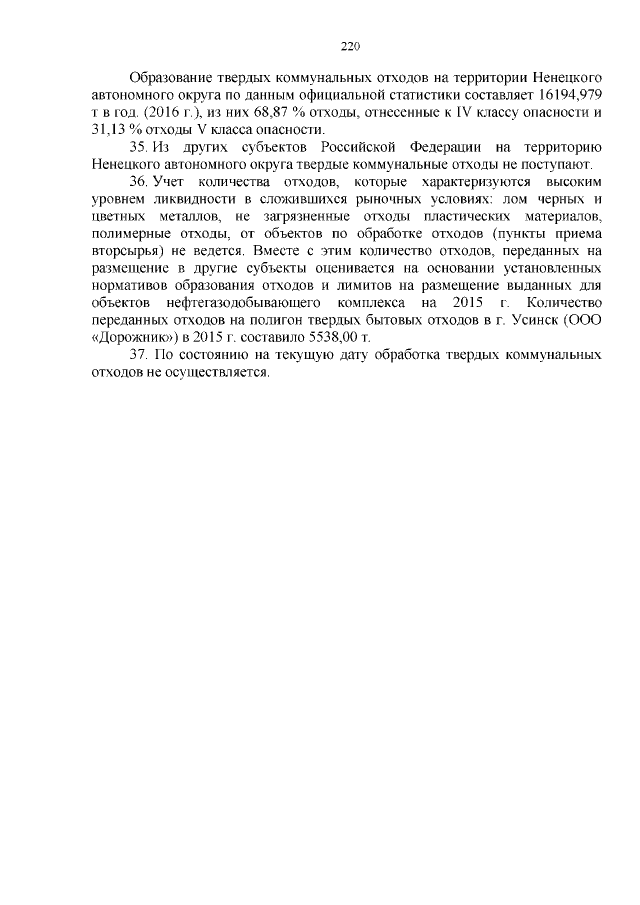 220

Образование твердых коммунальных отходов на территории Ненецкого автономного округа по данным официальной статистики составляет 16194,979 т в год. (2016 г.), из них 68,87 % отходы, отнесенные к IV классу опасности и 31,13 % отходы V класса опасности.

35. Из других субъектов Российской Федерации на территорию Ненецкого автономного округа твердые коммунальные отходы не поступают.

36. Учет количества отходов, которые характеризуются высоким уровнем ликвидности в сложившихся рыночных условиях: лом черных и цветных металлов, не загрязненные отходы пластических материалов, полимерные отходы, от объектов по обработке отходов (пункты приема вторсырья) не ведется. Вместе с этим количество отходов, переданных на размещение в другие субъекты оценивается на основании установленных нормативов образования отходов и лимитов на размещение выданных для объектов нефтегазодобывающего комплекса на 2015 г. Количество переданных отходов на полигон твердых бытовых отходов в г. Усинск (ООО «Дорожник») в 2015 г. составило 5538,00 т.

37. По состоянию на текущую дату обработка твердых коммунальных отходов не осуществляется.